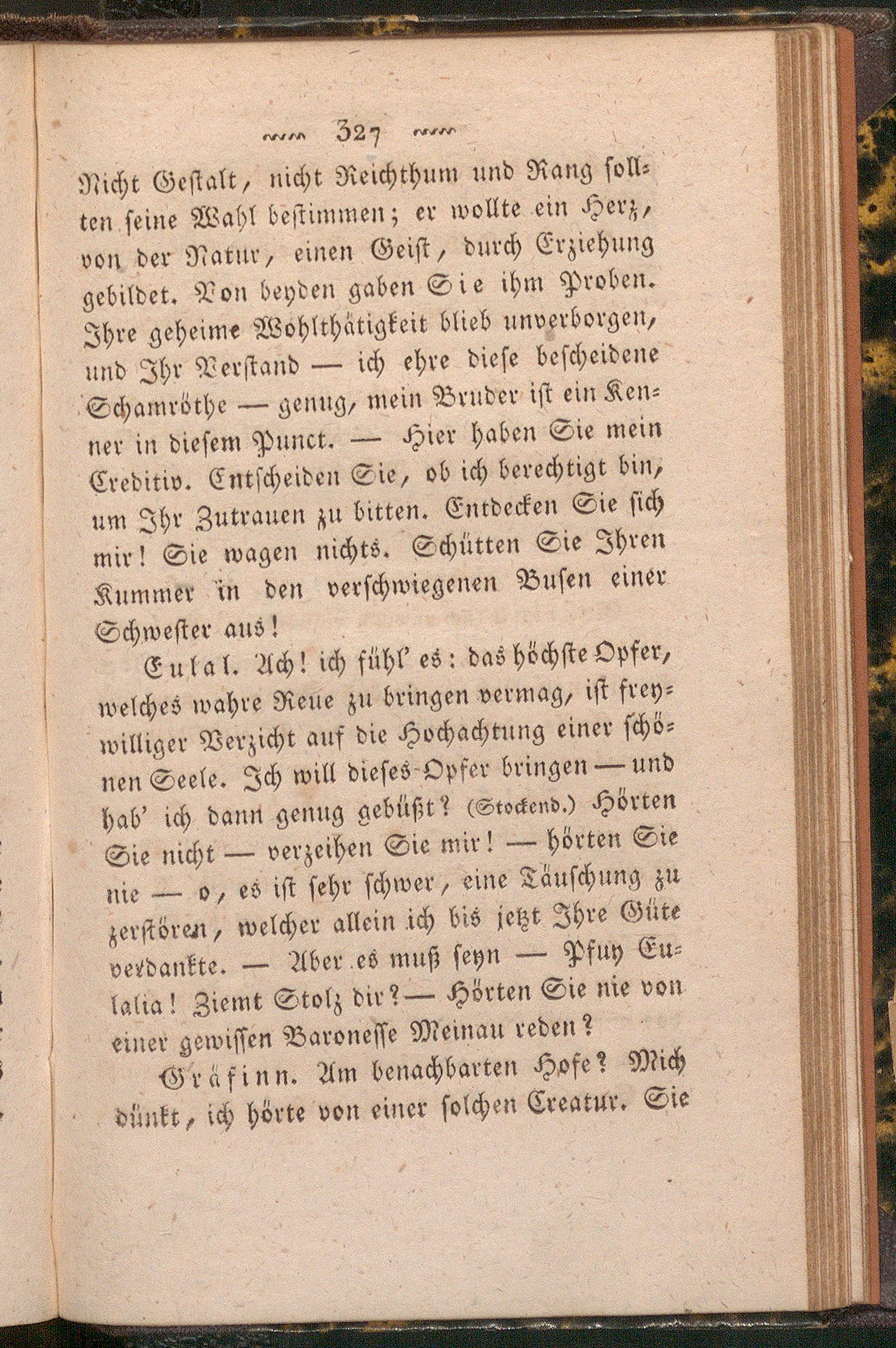 327

Nicht Gestalt, nicht Reichthum und Rang sollten seine Wahl bestimmen; er wollte ein Herz, von der Natur, einen Geist, durch Erziehung gebildet. Von beyden gaben Sie ihm Proben. Ihre geheime Wohlthätigkeit blieb unverborgen, und Ihr Verstand — ich ehre diese bescheidene Schamröthe — genug, mein Bruder ist ein Kenner in diesem Punct. — Hier haben Sie mein Creditiv. Entscheiden Sie, ob ich berechtigt bin, um Ihr Zutrauen zu bitten. Entdecken Sie sich mir! Sie wagen nichts. Schütten Sie Ihren Kummer in den verschwiegenen Busen einer Schwester aus!

Eulal. Ach! ich fühl' es: das höchste Opfer, welches wahre Reue zu bringen vermag, ist freywilliger Verzicht auf die Hochachtung einer schönen Seele. Ich will dieses Opfer bringen — und hab' ich dann genug gebüßt? (Stockend.) Hörten Sie nicht — verzeihen Sie mir! — hörten Sie nie — o, es ist sehr schwer, eine Täuschung zu zerstören, welcher allein ich bis jetzt Ihre Güte verdankte. — Aber es muß seyn — Pfuy Eulalia! Ziemt Stolz dir? — Hörten Sie nie von einer gewissen Baronesse Meinau reden?

Gräfinn. Am benachbarten Hofe? Mich dünkt, ich hörte von einer solchen Creatur. Sie